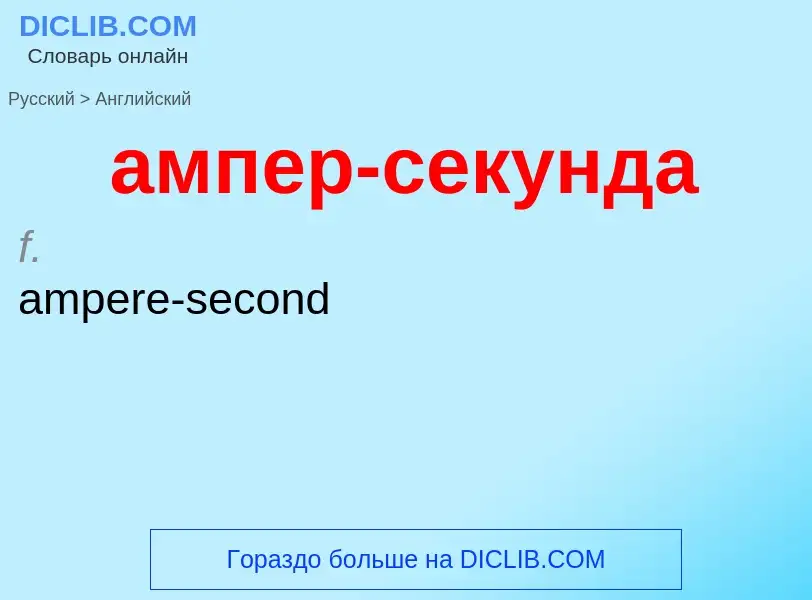 DICLIB.COM
Словарь онлайн

Русский > Английский

ампер-секунда

f.
ampere-second

Гораздо больше на DICLIB.COM